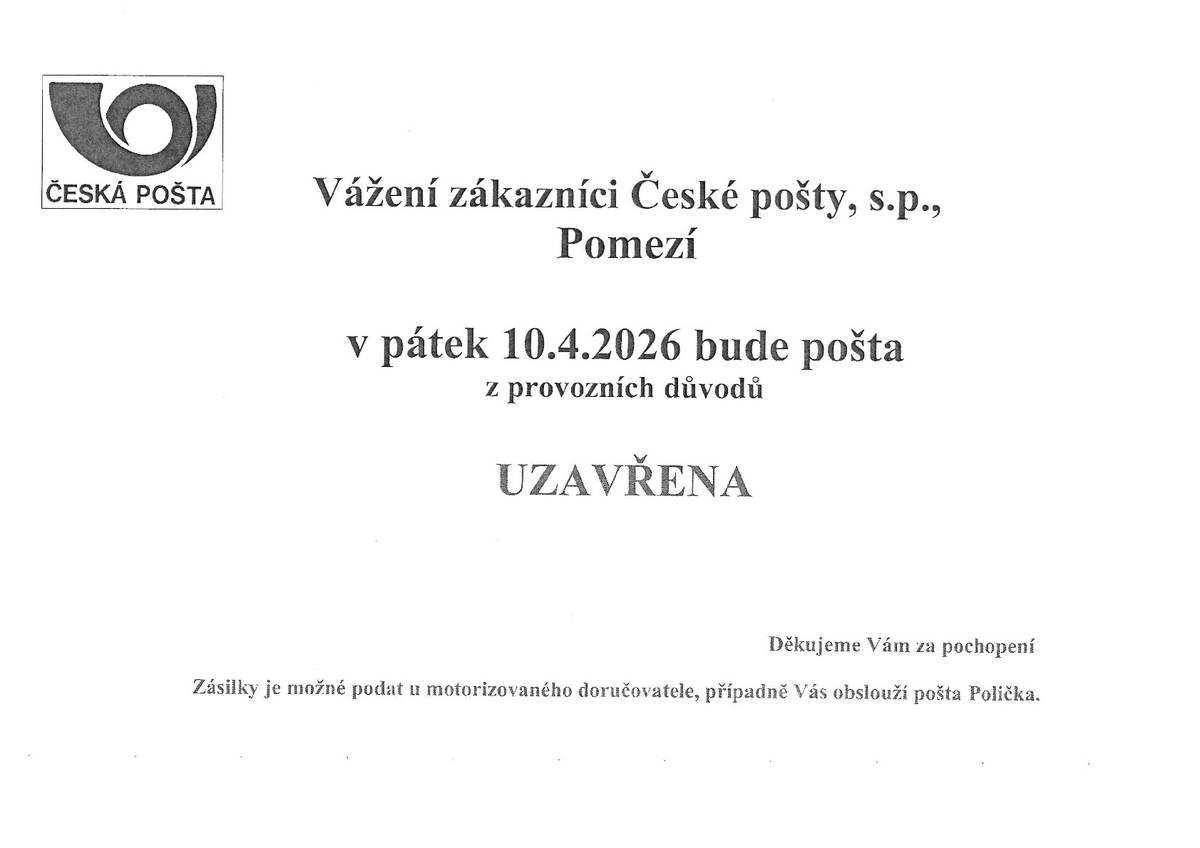 ČESKÁ POŠTA

Vážení zákazníci České pošty, s.p., Pomezí

v pátek 10.4.2026 bude pošta
z provozních důvodů

UZAVŘENA

Děkujeme Vám za pochopení

Zásilky je možné podat u motorizovaného doručovatele, případně Vás obslouží pošta Polička.